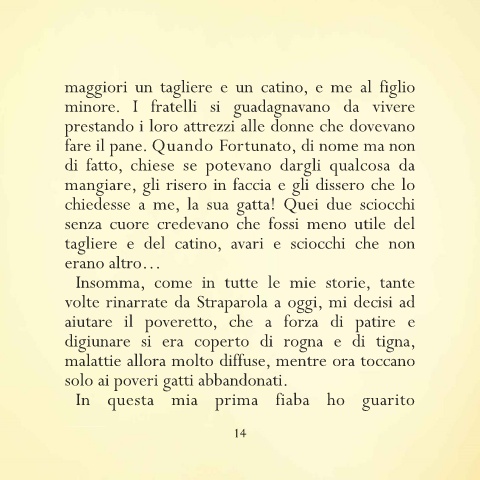 maggiori un tagliere e un catino, e me al figlio minore. I fratelli si guadagnavano da vivere prestando i loro attrezzi alle donne che dovevano fare il pane. Quando Fortunato, di nome ma non di fatto, chiese se potevano dargli qualcosa da mangiare, gli risero in faccia e gli dissero che lo chiedesse a me, la sua gatta! Quei due sciocchi senza cuore credevano che fossi meno utile del tagliere e del catino, avari e sciocchi che non erano altro…

Insomma, come in tutte le mie storie, tante volte rinarrate da Straparola a oggi, mi decisi ad aiutare il poveretto, che a forza di patire e digiunare si era coperto di rogna e di tigna, malattie allora molto diffuse, mentre ora toccano solo ai poveri gatti abbandonati.

In questa mia prima fiaba ho guarito

14